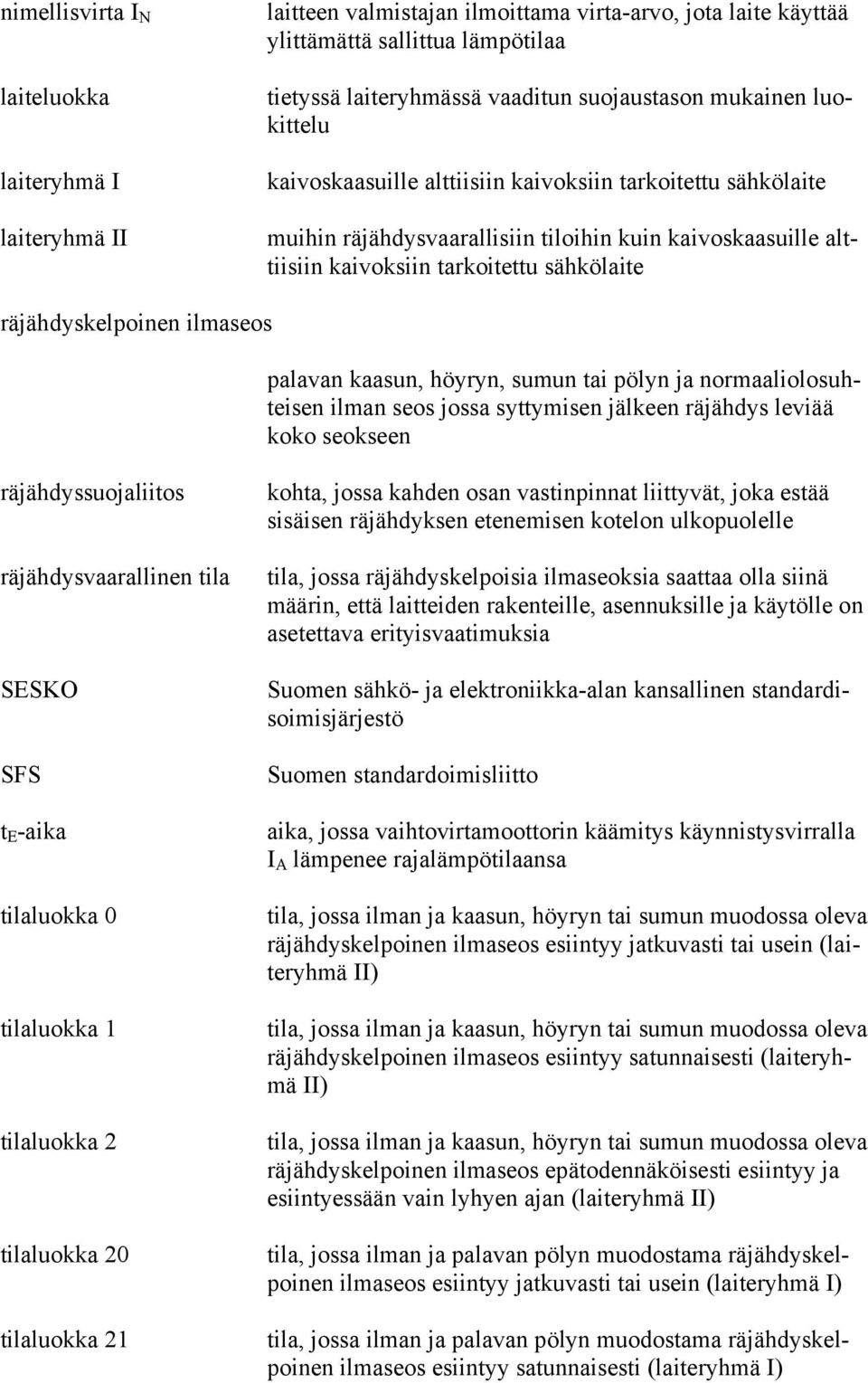 nimellisvirta $I_N$

laitteen valmistajan ilmoittama virta-arvo, jota laite käyttää ylittämättä sallittua lämpötilaa

laiteluokka

tietyssä laiteryhmässä vaaditun suojaustason mukainen luokittelu

laiteryhmä I

kaivoskaasuille alttiisiin kaivoksiin tarkoitettu sähkölaite

laiteryhmä II

muihin räjähdysvaarallisiin tiloihin kuin kaivoskaasuille alttiisiin kaivoksiin tarkoitettu sähkölaite

räjähdyskelpoinen ilmaseos

palavan kaasun, höyryn, sumun tai pölyn ja normaaliolosuhteisen ilman seos jossa syttymisen jälkeen räjähdys leviää koko seokseen

räjähdyssuojaliitos

kohta, jossa kahden osan vastinpinnat liittyvät, joka estää sisäisen räjähdyksen etenemisen kotelon ulkopuolelle

räjähdysvaarallinen tila

tila, jossa räjähdyskelpoisia ilmaseoksia saattaa olla siinä määrin, että laitteiden rakenteille, asennuksille ja käytölle on asetettava erityisvaatimuksia

SESKO

Suomen sähkö- ja elektroniikka-alan kansallinen standardisoimisjärjestö

SFS

Suomen standardoimisliitto

$t_E$-aika

aika, jossa vaihtovirtamoottorin käämitys käynnistysvirralla $I_A$ lämpenee rajalämpötilaansa

tilaluokka 0

tila, jossa ilman ja kaasun, höyryn tai sumun muodossa oleva räjähdyskelpoinen ilmaseos esiintyy jatkuvasti tai usein (laiteryhmä II)

tilaluokka 1

tila, jossa ilman ja kaasun, höyryn tai sumun muodossa oleva räjähdyskelpoinen ilmaseos esiintyy satunnaisesti (laiteryhmä II)

tilaluokka 2

tila, jossa ilman ja kaasun, höyryn tai sumun muodossa oleva räjähdyskelpoinen ilmaseos epätodennäköisesti esiintyy ja esiintyessään vain lyhyen ajan (laiteryhmä II)

tilaluokka 20

tila, jossa ilman ja palavan pölyn muodostama räjähdyskelpoinen ilmaseos esiintyy jatkuvasti tai usein (laiteryhmä I)

tilaluokka 21

tila, jossa ilman ja palavan pölyn muodostama räjähdyskelpoinen ilmaseos esiintyy satunnaisesti (laiteryhmä I)